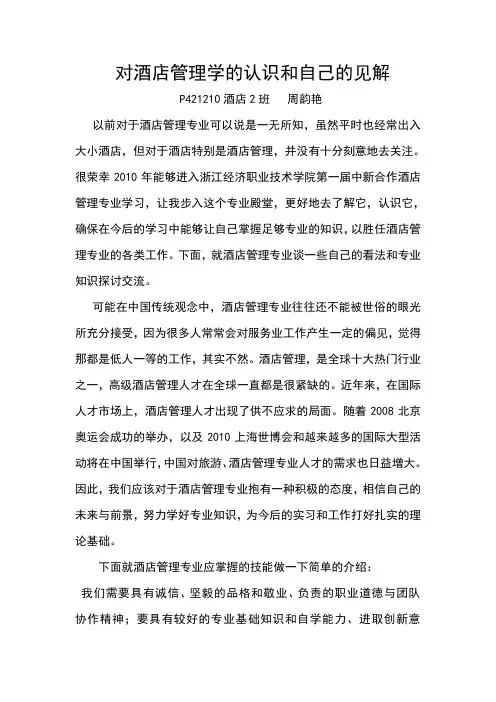 对酒店管理学的认识和自己的见解

P421210 酒店 2 班　周韵艳

以前对于酒店管理专业可以说是一无所知，虽然平时也经常出入大小酒店，但对于酒店特别是酒店管理，并没有十分刻意地去关注。很荣幸 2010 年能够进入浙江经济职业技术学院第一届中新合作酒店管理专业学习，让我步入这个专业殿堂，更好地去了解它，认识它，确保在今后的学习中能够让自己掌握足够专业的知识，以胜任酒店管理专业的各类工作。下面，就酒店管理专业谈一些自己的看法和专业知识探讨交流。

可能在中国传统观念中，酒店管理专业往往还不能被世俗的眼光所充分接受，因为很多人常常会对服务业工作产生一定的偏见，觉得那都是低人一等的工作，其实不然。酒店管理，是全球十大热门行业之一，高级酒店管理人才在全球一直都是很紧缺的。近年来，在国际人才市场上，酒店管理人才出现了供不应求的局面。随着 2008 北京奥运会成功的举办，以及 2010 上海世博会和越来越多的国际大型活动将在中国举行，中国对旅游、酒店管理专业人才的需求也日益增大。因此，我们应该对于酒店管理专业抱有一种积极的态度，相信自己的未来与前景，努力学好专业知识，为今后的实习和工作打好扎实的理论基础。

下面就酒店管理专业应掌握的技能做一下简单的介绍：

我们需要具有诚信、坚毅的品格和敬业、负责的职业道德与团队协作精神；要具有较好的专业基础知识和自学能力、进取创新意